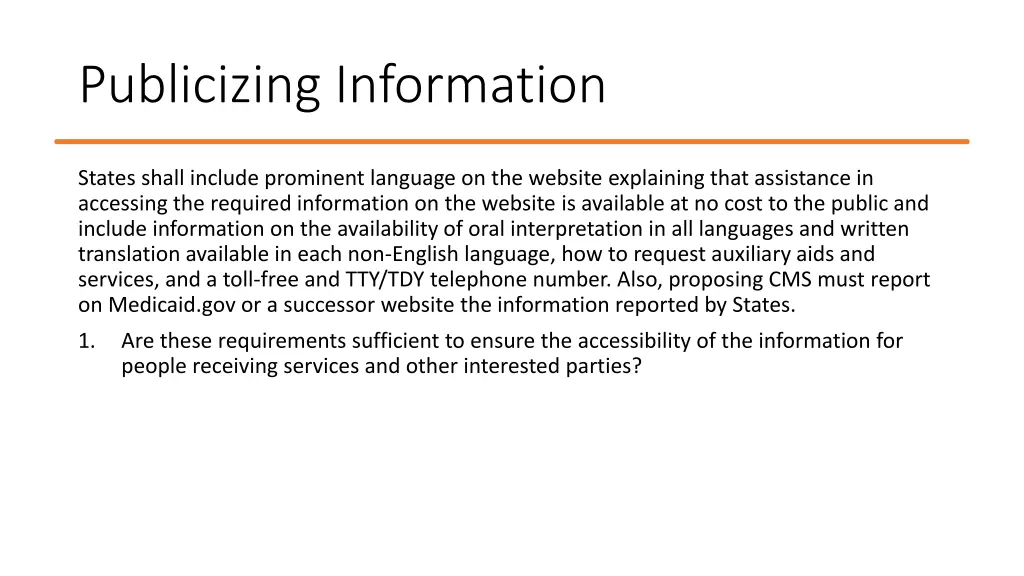 Publicizing Information

States shall include prominent language on the website explaining that assistance in accessing the required information on the website is available at no cost to the public and include information on the availability of oral interpretation in all languages and written translation available in each non-English language, how to request auxiliary aids and services, and a toll-free and TTY/TDY telephone number. Also, proposing CMS must report on Medicaid.gov or a successor website the information reported by States.

1. Are these requirements sufficient to ensure the accessibility of the information for people receiving services and other interested parties?